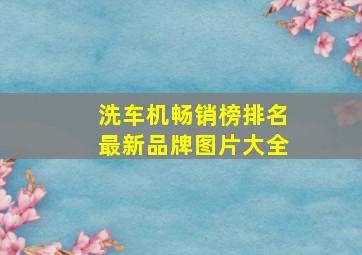 洗车机畅销榜排名
最新品牌图片大全